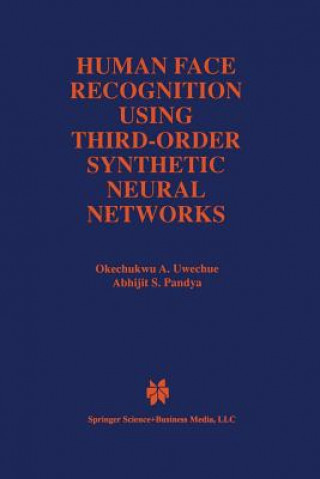 HUMAN FACE RECOGNITION USING THIRD-ORDER SYNTHETIC NEURAL NETWORKS

Okechukwu A. Uwechue
Abhijit S. Pandya

Springer Science+Business Media, LLC